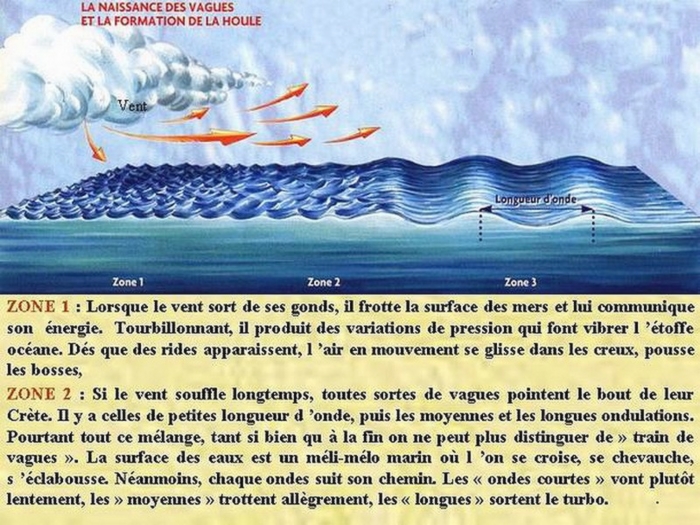 LA NAISSANCE DES VAGUES
ET LA FORMATION DE LA HOULE

Vent

Longueur d'onde

Zone 1

Zone 2

Zone 3

ZONE 1 : Lorsque le vent sort de ses gonds, il frotte la surface des mers et lui communique son énergie. Tourbillonnant, il produit des variations de pression qui font vibrer l 'étoffe océane. Dés que des rides apparaissent, l 'air en mouvement se glisse dans les creux, pousse les bosses,

ZONE 2 : Si le vent souffle longtemps, toutes sortes de vagues pointent le bout de leur Crète. Il y a celles de petites longueur d 'onde, puis les moyennes et les longues ondulations. Pourtant tout ce mélange, tant si bien qu à la fin on ne peut plus distinguer de » train de vagues ». La surface des eaux est un méli-mélo marin où l 'on se croise, se chevauche, s 'éclabousse. Néanmoins, chaque ondes suit son chemin. Les « ondes courtes » vont plutôt lentement, les » moyennes » trottent allègrement, les « longues » sortent le turbo.